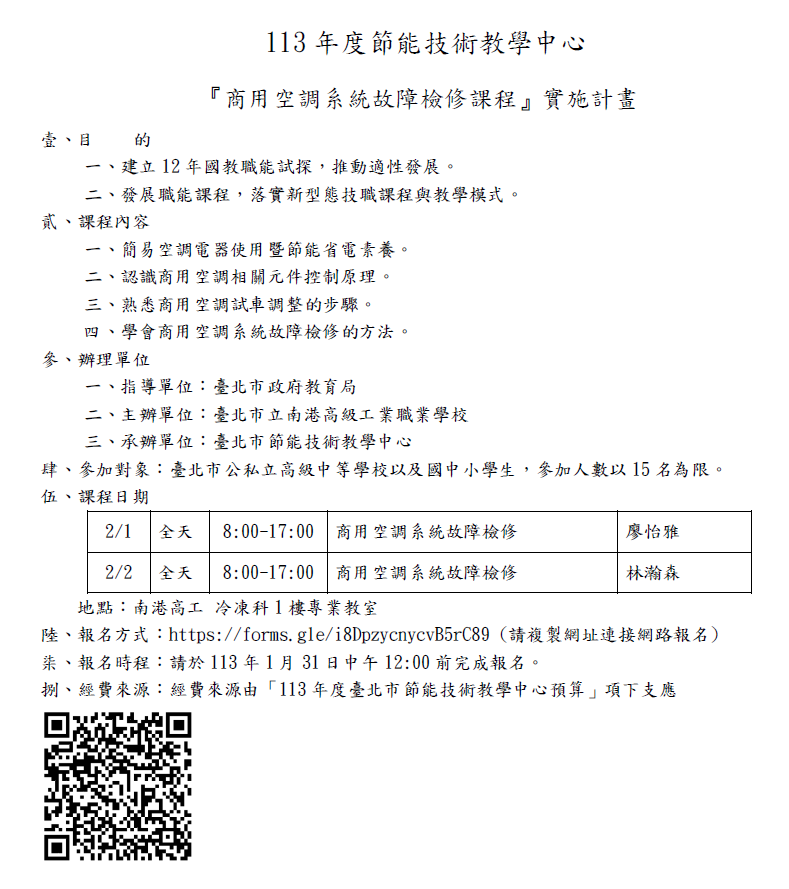 113 年度節能技術教學中心

『商用空調系統故障檢修課程』實施計畫

壹、目　　的

一、建立 12 年國教職能試探，推動適性發展。

二、發展職能課程，落實新型態技職課程與教學模式。

貳、課程內容

一、簡易空調電器使用暨節能省電素養。

二、認識商用空調相關元件控制原理。

三、熟悉商用空調試車調整的步驟。

四、學會商用空調系統故障檢修的方法。

參、辦理單位

一、指導單位：臺北市政府教育局

二、主辦單位：臺北市立南港高級工業職業學校

三、承辦單位：臺北市節能技術教學中心

肆、參加對象：臺北市公私立高級中等學校以及國中小學生，參加人數以 15 名為限。

伍、課程日期

| 2/1 | 全天 | 8:00-17:00 | 商用空調系統故障檢修 | 廖怡雅 |
|---|---|---|---|---|
| 2/2 | 全天 | 8:00-17:00 | 商用空調系統故障檢修 | 林瀚森 |

地點：南港高工 冷凍科 1 樓專業教室

陸、報名方式：https://forms.gle/i8DpzycnycvB5rC89 (請複製網址連接網路報名)

柒、報名時程：請於 113 年 1 月 31 日中午 12:00 前完成報名。

捌、經費來源：經費來源由「113 年度臺北市節能技術教學中心預算」項下支應